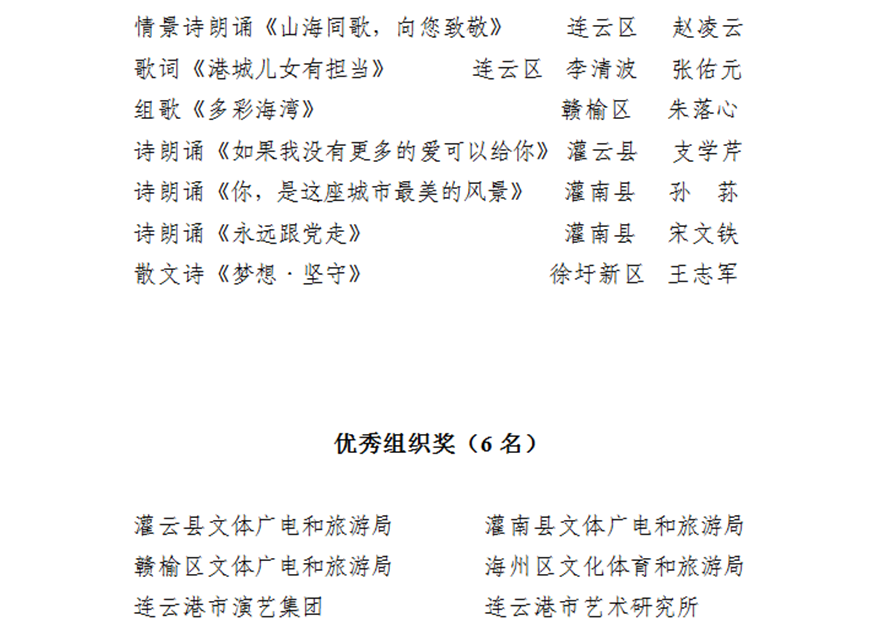 情景诗朗诵《山海同歌，向您致敬》 连云区 赵凌云

歌词《港城儿女有担当》 连云区 李清波 张佑元

组歌《多彩海湾》 赣榆区 朱落心

诗朗诵《如果我没有更多的爱可以给你》 灌云县 支学芹

诗朗诵《你，是这座城市最美的风景》 灌南县 孙 荪

诗朗诵《永远跟党走》 灌南县 宋文铁

散文诗《梦想·坚守》 徐圩新区 王志军

优秀组织奖（6 名）

灌云县文体广电和旅游局 灌南县文体广电和旅游局

赣榆区文体广电和旅游局 海州区文化体育和旅游局

连云港市演艺集团 连云港市艺术研究所